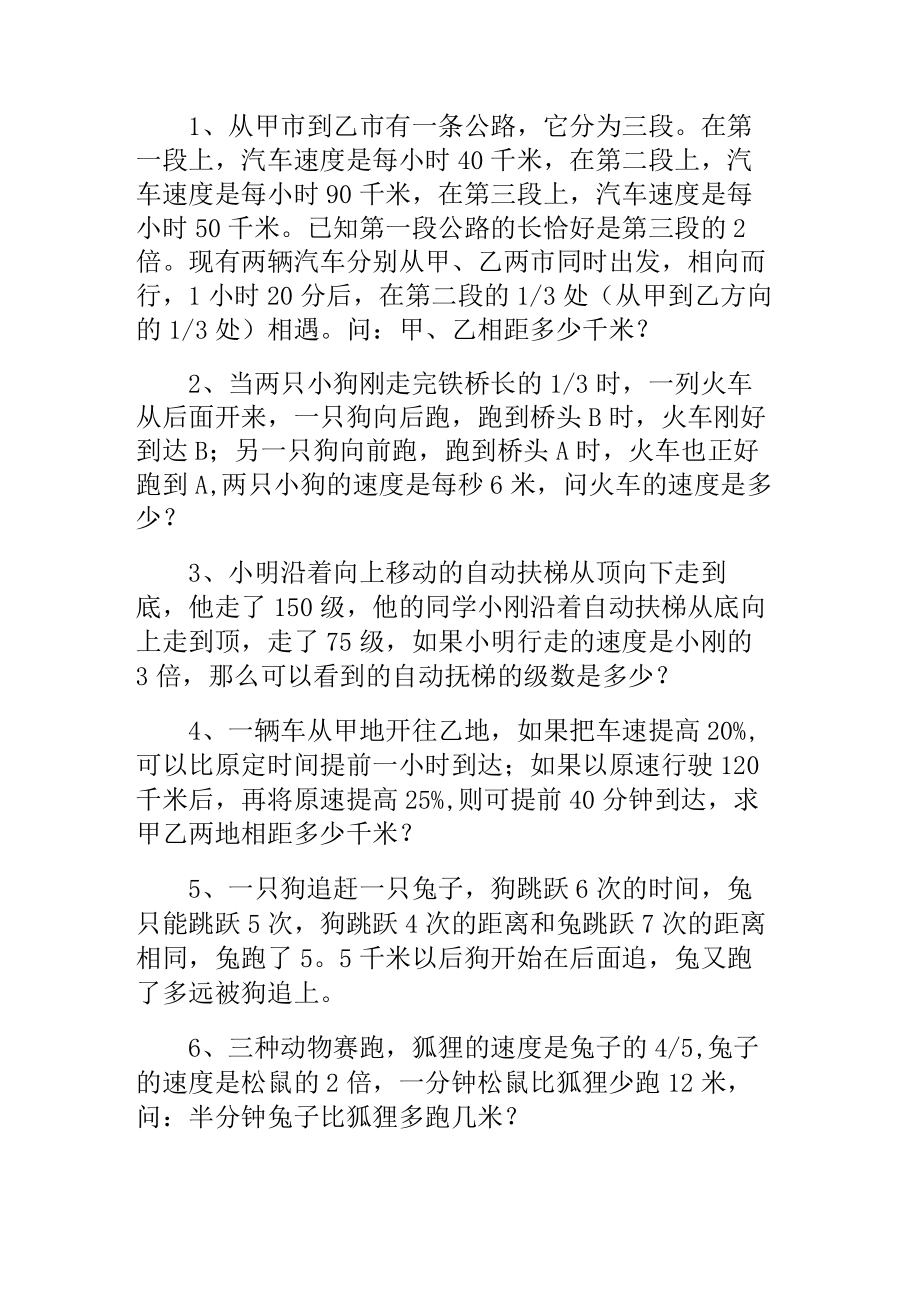 1、从甲市到乙市有一条公路，它分为三段。在第一段上，汽车速度是每小时 40 千米，在第二段上，汽车速度是每小时 90 千米，在第三段上，汽车速度是每小时 50 千米。已知第一段公路的长恰好是第三段的 2 倍。现有两辆汽车分别从甲、乙两市同时出发，相向而行，1 小时 20 分后，在第二段的 1/3 处（从甲到乙方向的 1/3 处）相遇。问：甲、乙相距多少千米？

2、当两只小狗刚走完铁桥长的 1/3 时，一列火车从后面开来，一只狗向后跑，跑到桥头 B 时，火车刚好到达 B；另一只狗向前跑，跑到桥头 A 时，火车也正好跑到 A,两只小狗的速度是每秒 6 米，问火车的速度是多少？

3、小明沿着向上移动的自动扶梯从顶向下走到底，他走了 150 级，他的同学小刚沿着自动扶梯从底向上走到顶，走了 75 级，如果小明行走的速度是小刚的 3 倍，那么可以看到的自动抚梯的级数是多少？

4、一辆车从甲地开往乙地，如果把车速提高 20%,可以比原定时间提前一小时到达；如果以原速行驶 120 千米后，再将原速提高 25%,则可提前 40 分钟到达，求甲乙两地相距多少千米？

5、一只狗追赶一只兔子，狗跳跃 6 次的时间，兔只能跳跃 5 次，狗跳跃 4 次的距离和兔跳跃 7 次的距离相同，兔跑了 5。5 千米以后狗开始在后面追，兔又跑了多远被狗追上。

6、三种动物赛跑，狐狸的速度是兔子的 4/5,兔子的速度是松鼠的 2 倍，一分钟松鼠比狐狸少跑 12 米，问：半分钟兔子比狐狸多跑几米？